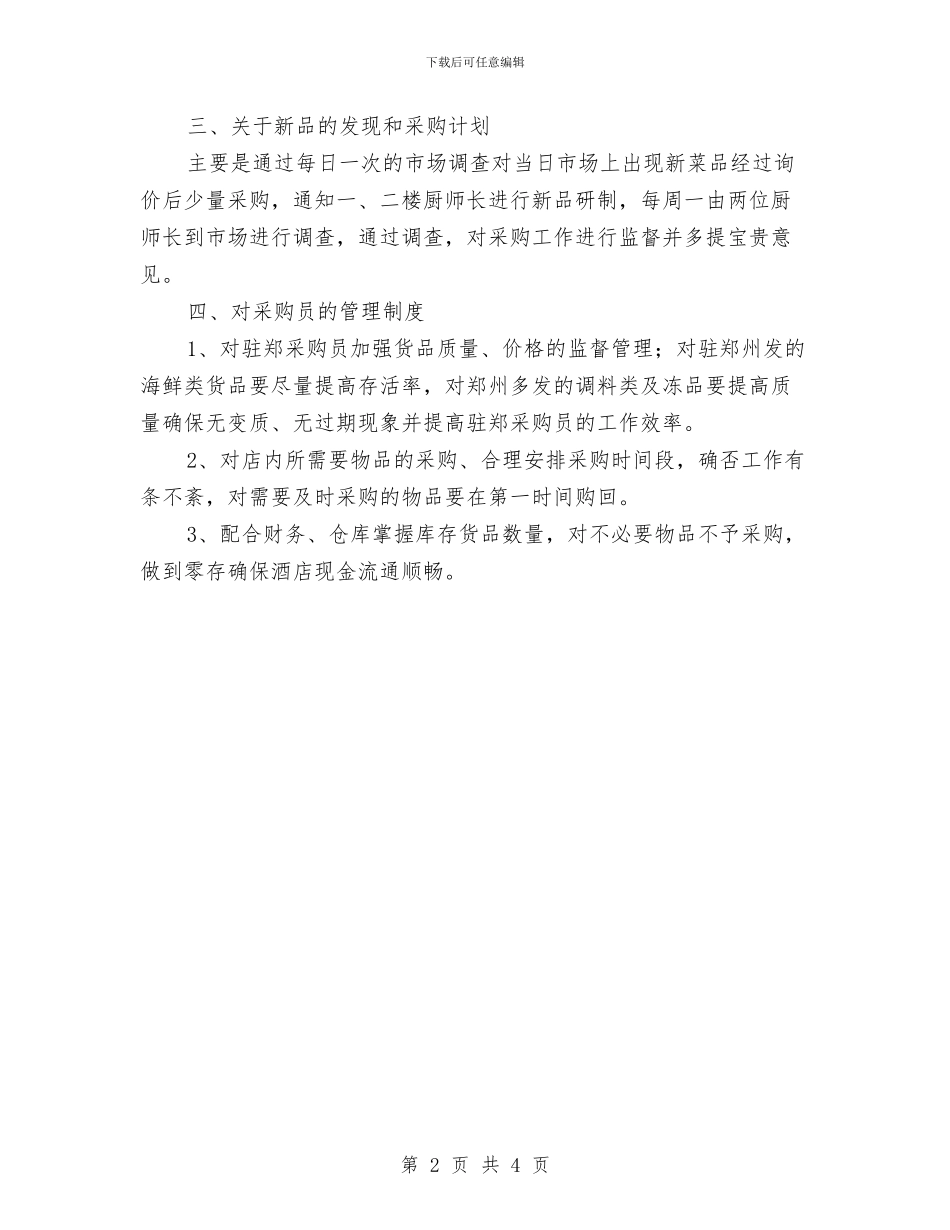 下载后可任意编辑

三、关于新品的发现和采购计划

主要是通过每日一次的市场调查对当日市场上出现新菜品经过询价后少量采购，通知一、二楼厨师长进行新品研制，每周一由两位厨师长到市场进行调查，通过调查，对采购工作进行监督并多提宝贵意见。

四、对采购员的管理制度

1、对驻郑采购员加强货品质量、价格的监督管理；对驻郑州发的海鲜类货品要尽量提高存活率，对郑州多发的调料类及冻品要提高质量确保无变质、无过期现象并提高驻郑采购员的工作效率。

2、对店内所需要物品的采购、合理安排采购时间段，确否工作有条不紊，对需要及时采购的物品要在第一时间购回。

3、配合财务、仓库掌握库存货品数量，对不必要物品不予采购，做到零存确保酒店现金流通顺畅。

第 2 页 共 4 页